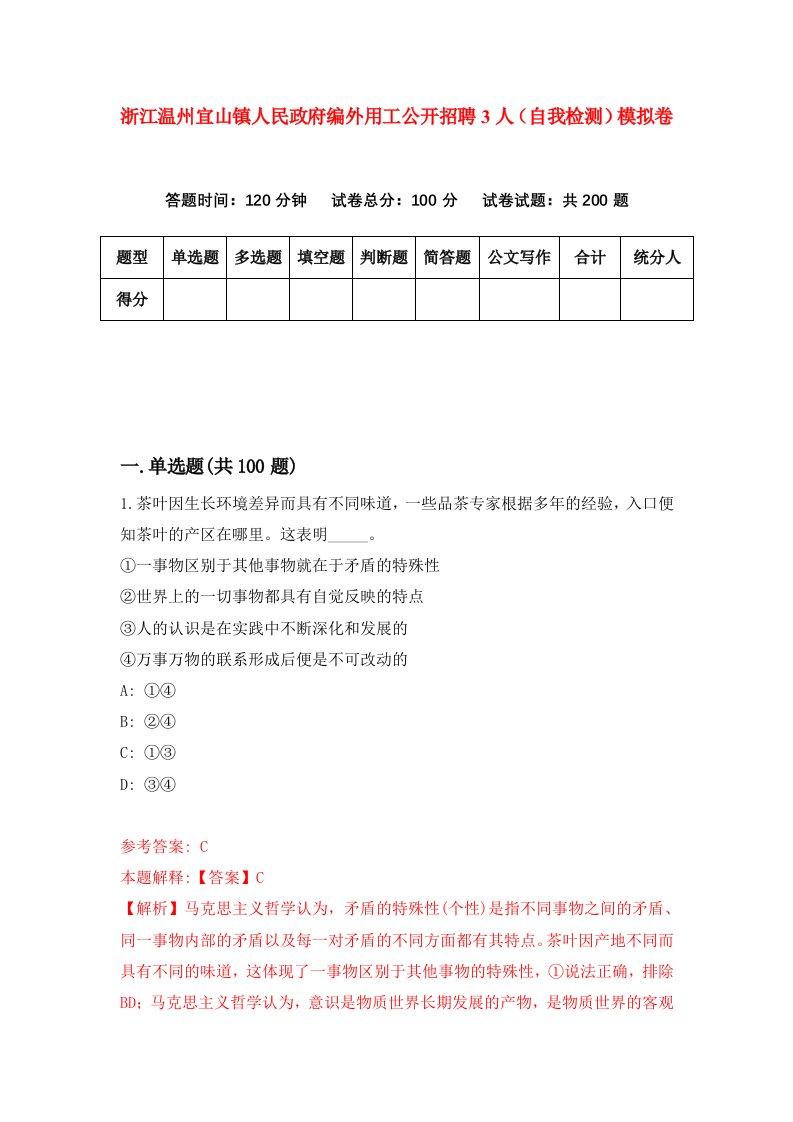 浙江温州宜山镇人民政府编外用工公开招聘3人（自我检测）模拟卷

答题时间：120分钟　试卷总分：100分　试卷试题：共200题

| 题型 | 单选题 | 多选题 | 填空题 | 判断题 | 简答题 | 公文写作 | 合计 | 统分人 |
|---|---|---|---|---|---|---|---|---|
| 得分 | | | | | | | | |

一.单选题(共100题)

1.茶叶因生长环境差异而具有不同味道，一些品茶专家根据多年的经验，入口便知茶叶的产区在哪里。这表明_____。

①一事物区别于其他事物就在于矛盾的特殊性

②世界上的一切事物都具有自觉反映的特点

③人的认识是在实践中不断深化和发展的

④万事万物的联系形成后便是不可改动的

A: ①④

B: ②④

C: ①③

D: ③④

参考答案: C

本题解释:【答案】C

【解析】马克思主义哲学认为，矛盾的特殊性(个性)是指不同事物之间的矛盾、同一事物内部的矛盾以及每一对矛盾的不同方面都有其特点。茶叶因产地不同而具有不同的味道，这体现了一事物区别于其他事物的特殊性，①说法正确，排除BD；马克思主义哲学认为，意识是物质世界长期发展的产物，是物质世界的客观